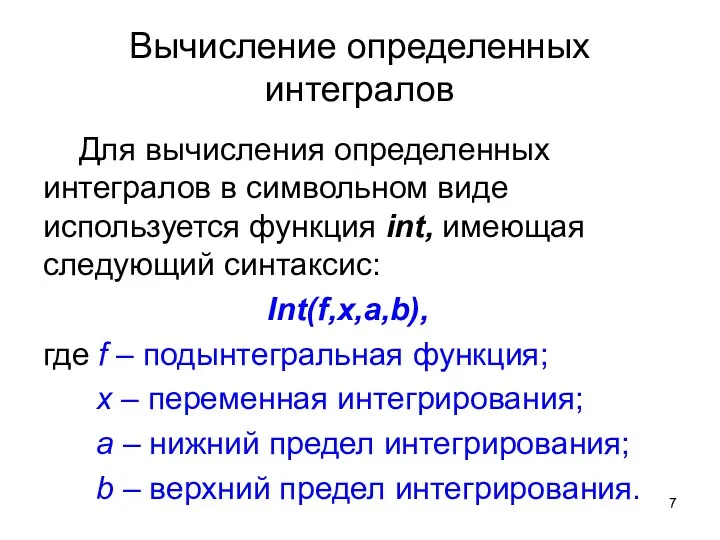 Вычисление определенных интегралов

Для вычисления определенных интегралов в символьном виде используется функция int, имеющая следующий синтаксис:

Int(f,x,a,b),

где f – подынтегральная функция;

x – переменная интегрирования;

a – нижний предел интегрирования;

b – верхний предел интегрирования.

7